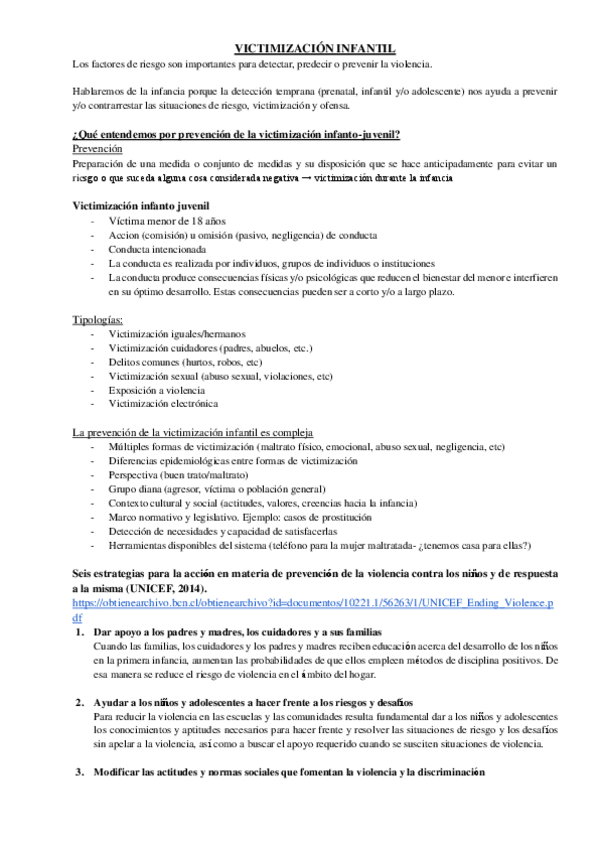 VICTIMIZACIÓN INFANTIL

Los factores de riesgo son importantes para detectar, predecir o prevenir la violencia.

Hablaremos de la infancia porque la detección temprana (prenatal, infantil y/o adolescente) nos ayuda a prevenir y/o contrarrestar las situaciones de riesgo, victimización y ofensa.

¿Qué entendemos por prevención de la victimización infanto-juvenil?

Prevención

Preparación de una medida o conjunto de medidas y su disposición que se hace anticipadamente para evitar un riesgo o que suceda alguna cosa considerada negativa → victimización durante la infancia

Victimización infanto juvenil

- Víctima menor de 18 años
- Accion (comisión) u omisión (pasivo, negligencia) de conducta
- Conducta intencionada
- La conducta es realizada por individuos, grupos de individuos o instituciones
- La conducta produce consecuencias físicas y/o psicológicas que reducen el bienestar del menor e interfieren en su óptimo desarrollo. Estas consecuencias pueden ser a corto y/o a largo plazo.

Tipologías:

- Victimización iguales/hermanos
- Victimización cuidadores (padres, abuelos, etc.)
- Delitos comunes (hurtos, robos, etc)
- Victimización sexual (abuso sexual, violaciones, etc)
- Exposición a violencia
- Victimización electrónica

La prevención de la victimización infantil es compleja

- Múltiples formas de victimización (maltrato físico, emocional, abuso sexual, negligencia, etc)
- Diferencias epidemiológicas entre formas de victimización
- Perspectiva (buen trato/maltrato)
- Grupo diana (agresor, víctima o población general)
- Contexto cultural y social (actitudes, valores, creencias hacia la infancia)
- Marco normativo y legislativo. Ejemplo: casos de prostitución
- Detección de necesidades y capacidad de satisfacerlas
- Herramientas disponibles del sistema (teléfono para la mujer maltratada- ¿tenemos casa para ellas?)

Seis estrategias para la acción en materia de prevención de la violencia contra los niños y de respuesta a la misma (UNICEF, 2014).

https://obtienearchivo.bcn.cl/obtienearchivo?id=documentos/10221.1/56263/1/UNICEF_Ending_Violence.pdf

1. Dar apoyo a los padres y madres, los cuidadores y a sus familias
Cuando las familias, los cuidadores y los padres y madres reciben educación acerca del desarrollo de los niños en la primera infancia, aumentan las probabilidades de que ellos empleen métodos de disciplina positivos. De esa manera se reduce el riesgo de violencia en el ámbito del hogar.

2. Ayudar a los niños y adolescentes a hacer frente a los riesgos y desafíos
Para reducir la violencia en las escuelas y las comunidades resulta fundamental dar a los niños y adolescentes los conocimientos y aptitudes necesarios para hacer frente y resolver las situaciones de riesgo y los desafíos sin apelar a la violencia, así como a buscar el apoyo requerido cuando se susciten situaciones de violencia.

3. Modificar las actitudes y normas sociales que fomentan la violencia y la discriminación